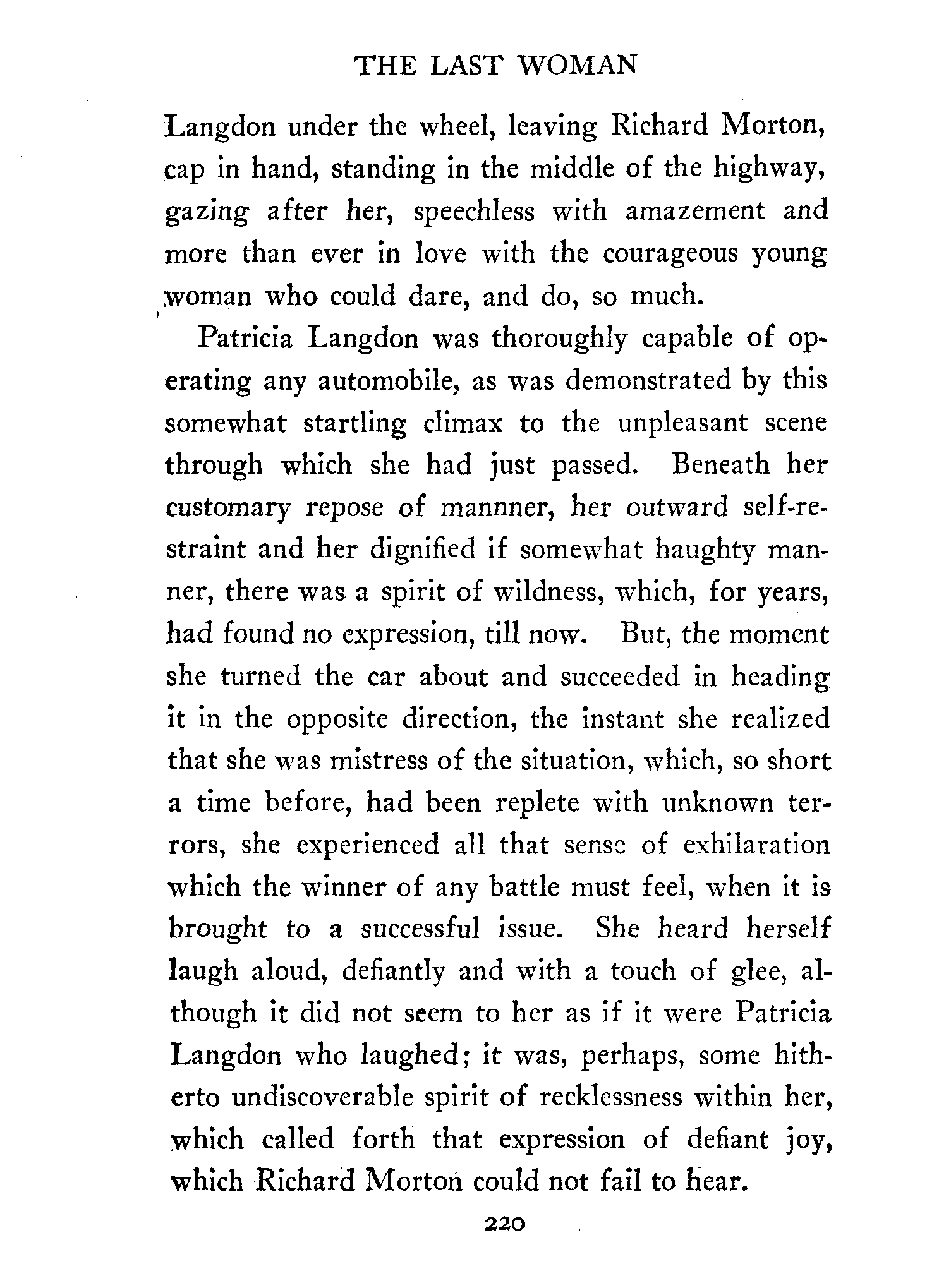 THE LAST WOMAN

Langdon under the wheel, leaving Richard Morton, cap in hand, standing in the middle of the highway, gazing after her, speechless with amazement and more than ever in love with the courageous young woman who could dare, and do, so much.

Patricia Langdon was thoroughly capable of operating any automobile, as was demonstrated by this somewhat startling climax to the unpleasant scene through which she had just passed. Beneath her customary repose of mannner, her outward self-restraint and her dignified if somewhat haughty manner, there was a spirit of wildness, which, for years, had found no expression, till now. But, the moment she turned the car about and succeeded in heading it in the opposite direction, the instant she realized that she was mistress of the situation, which, so short a time before, had been replete with unknown terrors, she experienced all that sense of exhilaration which the winner of any battle must feel, when it is brought to a successful issue. She heard herself laugh aloud, defiantly and with a touch of glee, although it did not seem to her as if it were Patricia Langdon who laughed; it was, perhaps, some hitherto undiscoverable spirit of recklessness within her, which called forth that expression of defiant joy, which Richard Morton could not fail to hear.

220